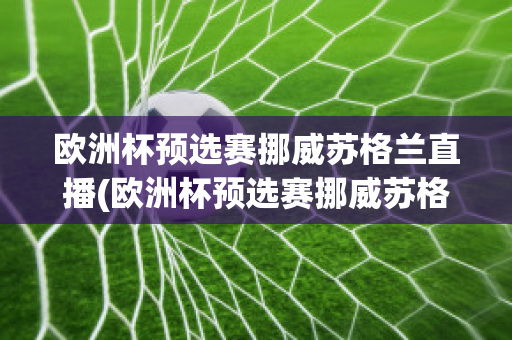 欧洲杯预选赛挪威苏格兰直播(欧洲杯预选赛挪威苏格